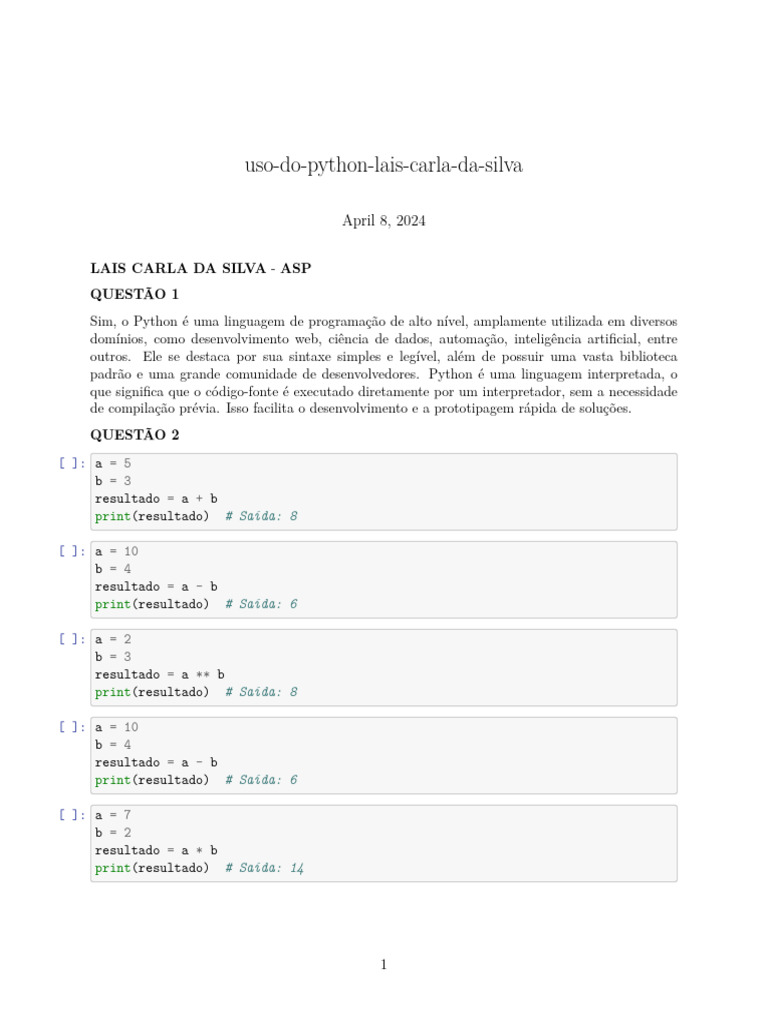 uso-do-python-lais-carla-da-silva

April 8, 2024

LAIS CARLA DA SILVA - ASP

QUESTÃO 1

Sim, o Python é uma linguagem de programação de alto nível, amplamente utilizada em diversos domínios, como desenvolvimento web, ciência de dados, automação, inteligência artificial, entre outros. Ele se destaca por sua sintaxe simples e legível, além de possuir uma vasta biblioteca padrão e uma grande comunidade de desenvolvedores. Python é uma linguagem interpretada, o que significa que o código-fonte é executado diretamente por um interpretador, sem a necessidade de compilação prévia. Isso facilita o desenvolvimento e a prototipagem rápida de soluções.

QUESTÃO 2

[ ]: a = 5
b = 3
resultado = a + b
print(resultado)  # Saída: 8

[ ]: a = 10
b = 4
resultado = a - b
print(resultado)  # Saída: 6

[ ]: a = 2
b = 3
resultado = a ** b
print(resultado)  # Saída: 8

[ ]: a = 10
b = 4
resultado = a - b
print(resultado)  # Saída: 6

[ ]: a = 7
b = 2
resultado = a * b
print(resultado)  # Saída: 14

1